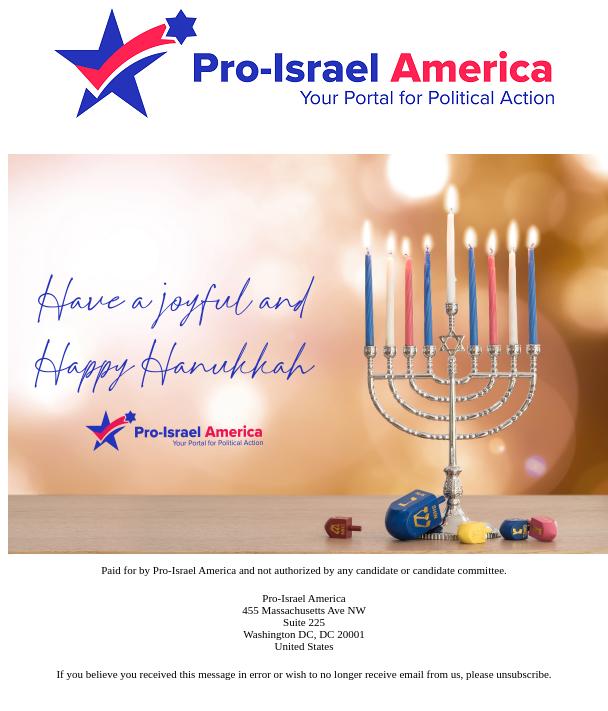 Pro-Israel America
Your Portal for Political Action

Have a joyful and Happy Hanukkah

Pro-Israel America
Your Portal for Political Action

Paid for by Pro-Israel America and not authorized by any candidate or candidate committee.

Pro-Israel America
455 Massachusetts Ave NW
Suite 225
Washington DC, DC 20001
United States

If you believe you received this message in error or wish to no longer receive email from us, please unsubscribe.